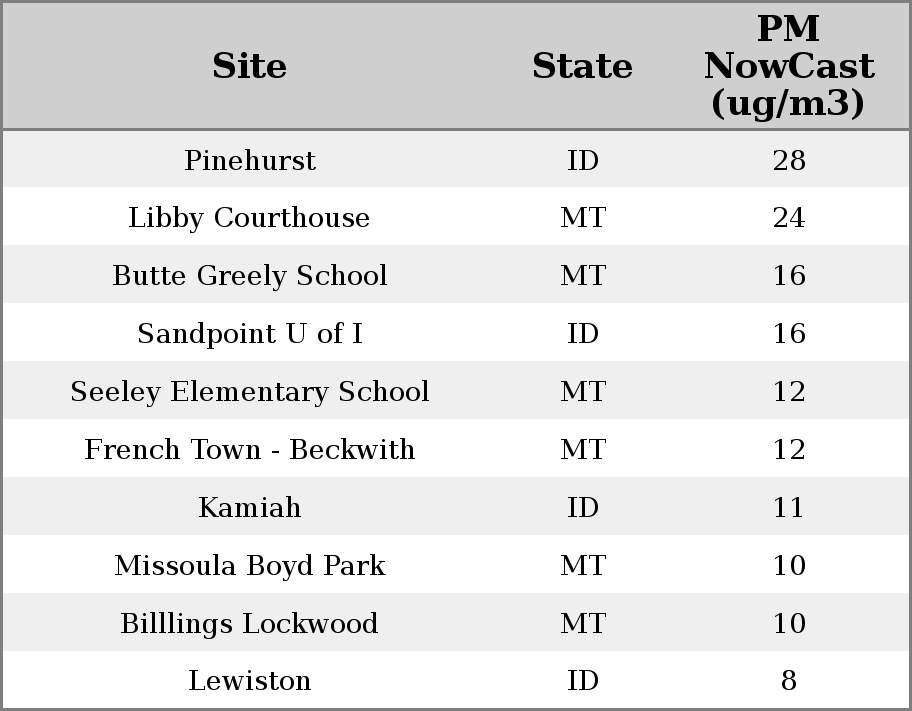 | Site | State | PM NowCast (ug/m3) |
|---|---|---|
| Pinehurst | ID | 28 |
| Libby Courthouse | MT | 24 |
| Butte Greely School | MT | 16 |
| Sandpoint U of I | ID | 16 |
| Seeley Elementary School | MT | 12 |
| French Town - Beckwith | MT | 12 |
| Kamiah | ID | 11 |
| Missoula Boyd Park | MT | 10 |
| Billlings Lockwood | MT | 10 |
| Lewiston | ID | 8 |